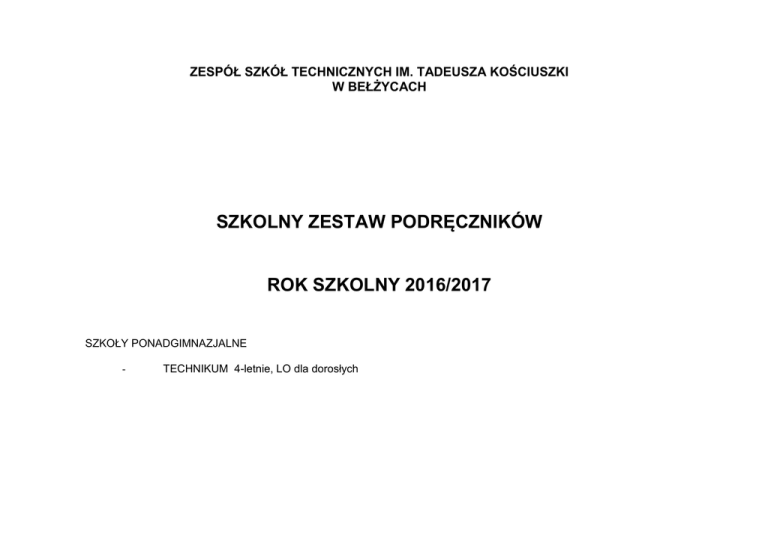 ZESPÓŁ SZKÓŁ TECHNICZNYCH IM. TADEUSZA KOŚCIUSZKI
W BEŁŻYCACH

SZKOLNY ZESTAW PODRĘCZNIKÓW

ROK SZKOLNY 2016/2017

SZKOŁY PONADGIMNAZJALNE

- TECHNIKUM 4-letnie, LO dla dorosłych